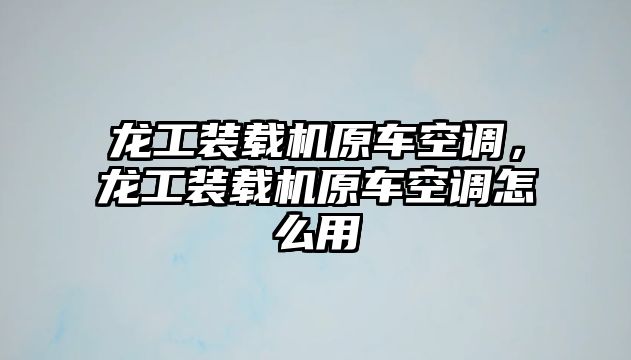 龙工装载机原车空调，龙工装载机原车空调怎么用